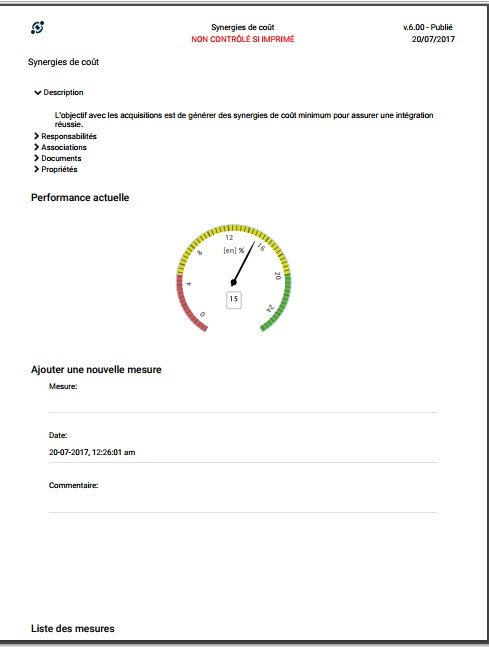 Synergies de coût
NON CONTRÔLÉ SI IMPRIMÉ

v.6.00 - Publié
20/07/2017

Synergies de coût

Description

L'objectif avec les acquisitions est de générer des synergies de coût minimum pour assurer une intégration réussie.

Responsabilités
Associations
Documents
Propriétés

Performance actuelle

0
4
8
12
16
20
24
[en] %
15

Ajouter une nouvelle mesure

Mesure:

Date:
20-07-2017, 12:26:01 am

Commentaire:

Liste des mesures